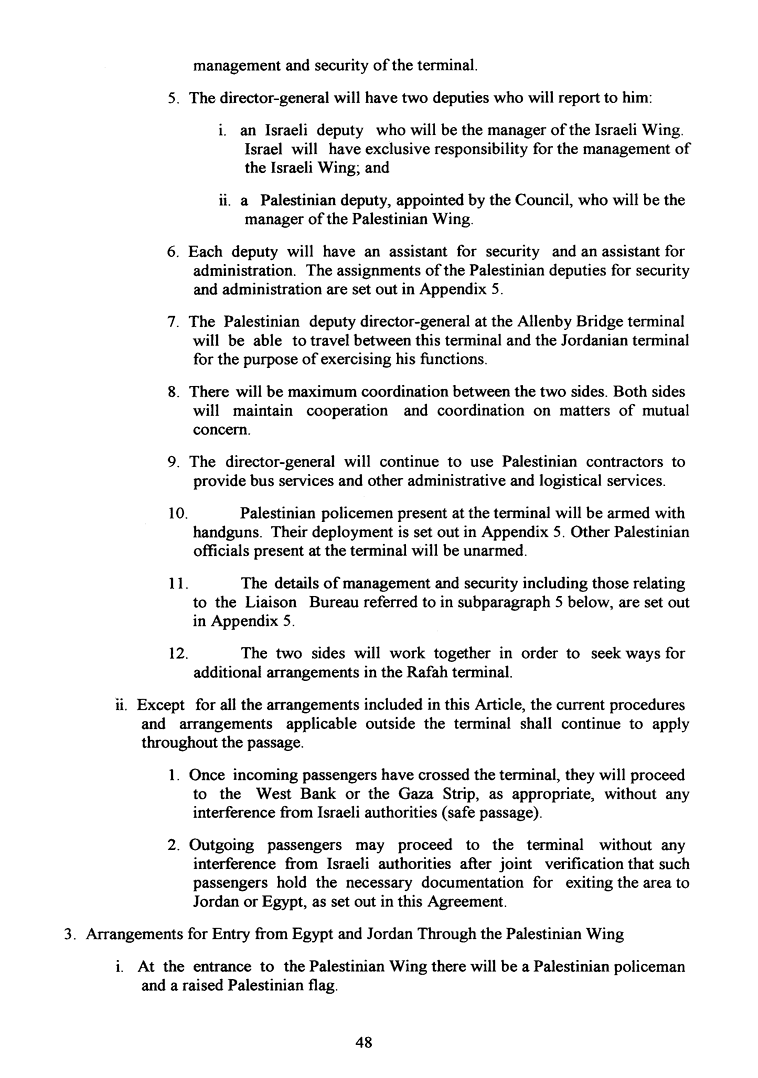 management and security of the terminal.

5. The director-general will have two deputies who will report to him:

i. an Israeli deputy who will be the manager of the Israeli Wing. Israel will have exclusive responsibility for the management of the Israeli Wing; and

ii. a Palestinian deputy, appointed by the Council, who will be the manager of the Palestinian Wing.

6. Each deputy will have an assistant for security and an assistant for administration. The assignments of the Palestinian deputies for security and administration are set out in Appendix 5.

7. The Palestinian deputy director-general at the Allenby Bridge terminal will be able to travel between this terminal and the Jordanian terminal for the purpose of exercising his functions.

8. There will be maximum coordination between the two sides. Both sides will maintain cooperation and coordination on matters of mutual concern.

9. The director-general will continue to use Palestinian contractors to provide bus services and other administrative and logistical services.

10. Palestinian policemen present at the terminal will be armed with handguns. Their deployment is set out in Appendix 5. Other Palestinian officials present at the terminal will be unarmed.

11. The details of management and security including those relating to the Liaison Bureau referred to in subparagraph 5 below, are set out in Appendix 5.

12. The two sides will work together in order to seek ways for additional arrangements in the Rafah terminal.

ii. Except for all the arrangements included in this Article, the current procedures and arrangements applicable outside the terminal shall continue to apply throughout the passage.

1. Once incoming passengers have crossed the terminal, they will proceed to the West Bank or the Gaza Strip, as appropriate, without any interference from Israeli authorities (safe passage).

2. Outgoing passengers may proceed to the terminal without any interference from Israeli authorities after joint verification that such passengers hold the necessary documentation for exiting the area to Jordan or Egypt, as set out in this Agreement.

3. Arrangements for Entry from Egypt and Jordan Through the Palestinian Wing

i. At the entrance to the Palestinian Wing there will be a Palestinian policeman and a raised Palestinian flag.

48